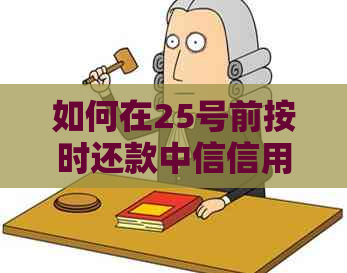 如何在25号前按时还款中信信用